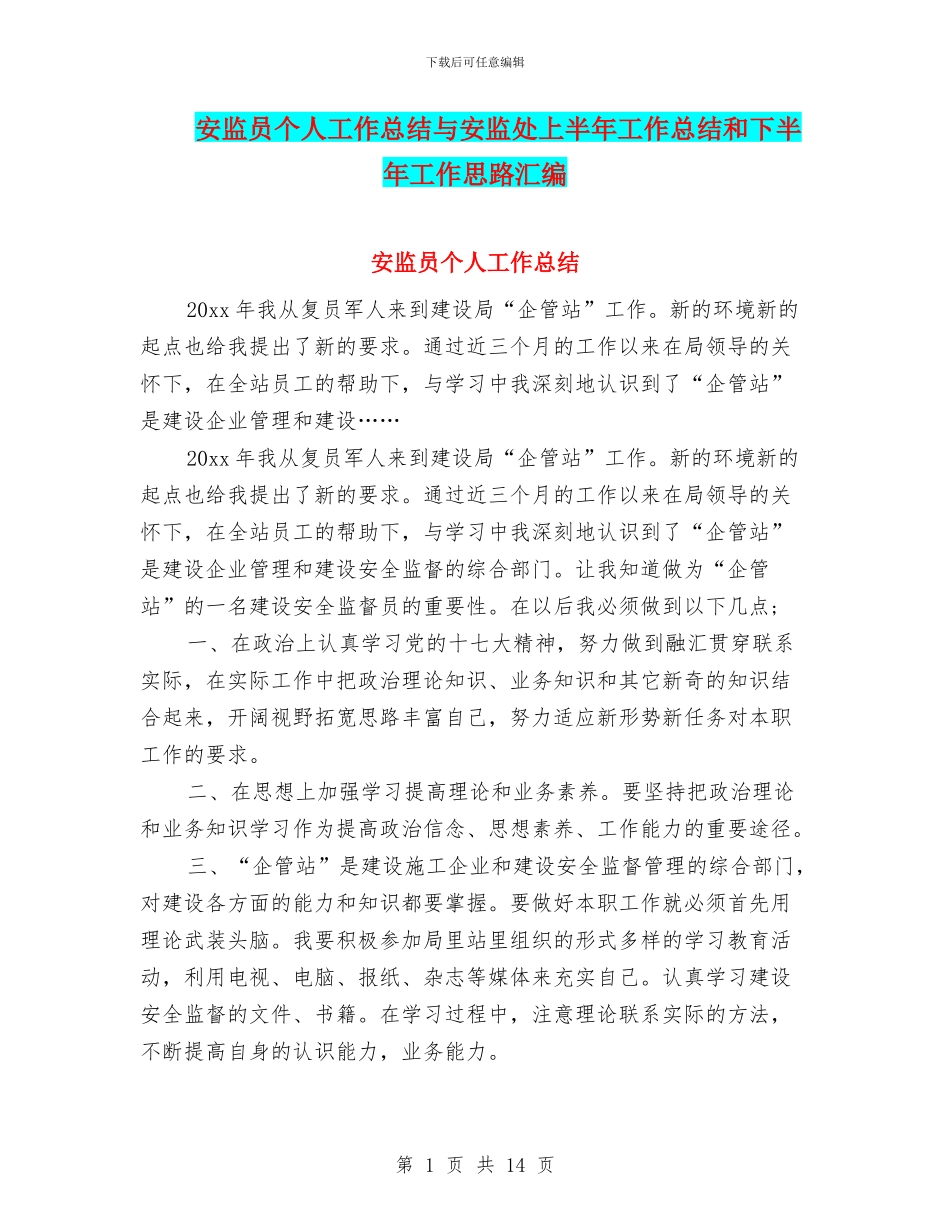 下载后可任意编辑

安监员个人工作总结与安监处上半年工作总结和下半年工作思路汇编

安监员个人工作总结

20xx 年我从复员军人来到建设局“企管站”工作。新的环境新的起点也给我提出了新的要求。通过近三个月的工作以来在局领导的关怀下，在全站员工的帮助下，与学习中我深刻地认识到了“企管站”是建设企业管理和建设……

20xx 年我从复员军人来到建设局“企管站”工作。新的环境新的起点也给我提出了新的要求。通过近三个月的工作以来在局领导的关怀下，在全站员工的帮助下，与学习中我深刻地认识到了“企管站”是建设企业管理和建设安全监督的综合部门。让我知道做为“企管站”的一名建设安全监督员的重要性。在以后我必须做到以下几点；

一、在政治上认真学习党的十七大精神，努力做到融汇贯穿联系实际，在实际工作中把政治理论知识、业务知识和其它新奇的知识结合起来，开阔视野拓宽思路丰富自己，努力适应新形势新任务对本职工作的要求。

二、在思想上加强学习提高理论和业务素养。要坚持把政治理论和业务知识学习作为提高政治信念、思想素养、工作能力的重要途径。

三、“企管站”是建设施工企业和建设安全监督管理的综合部门，对建设各方面的能力和知识都要掌握。要做好本职工作就必须首先用理论武装头脑。我要积极参加局里站里组织的形式多样的学习教育活动，利用电视、电脑、报纸、杂志等媒体来充实自己。认真学习建设安全监督的文件、书籍。在学习过程中，注意理论联系实际的方法，不断提高自身的认识能力，业务能力。

第 1 页 共 14 页